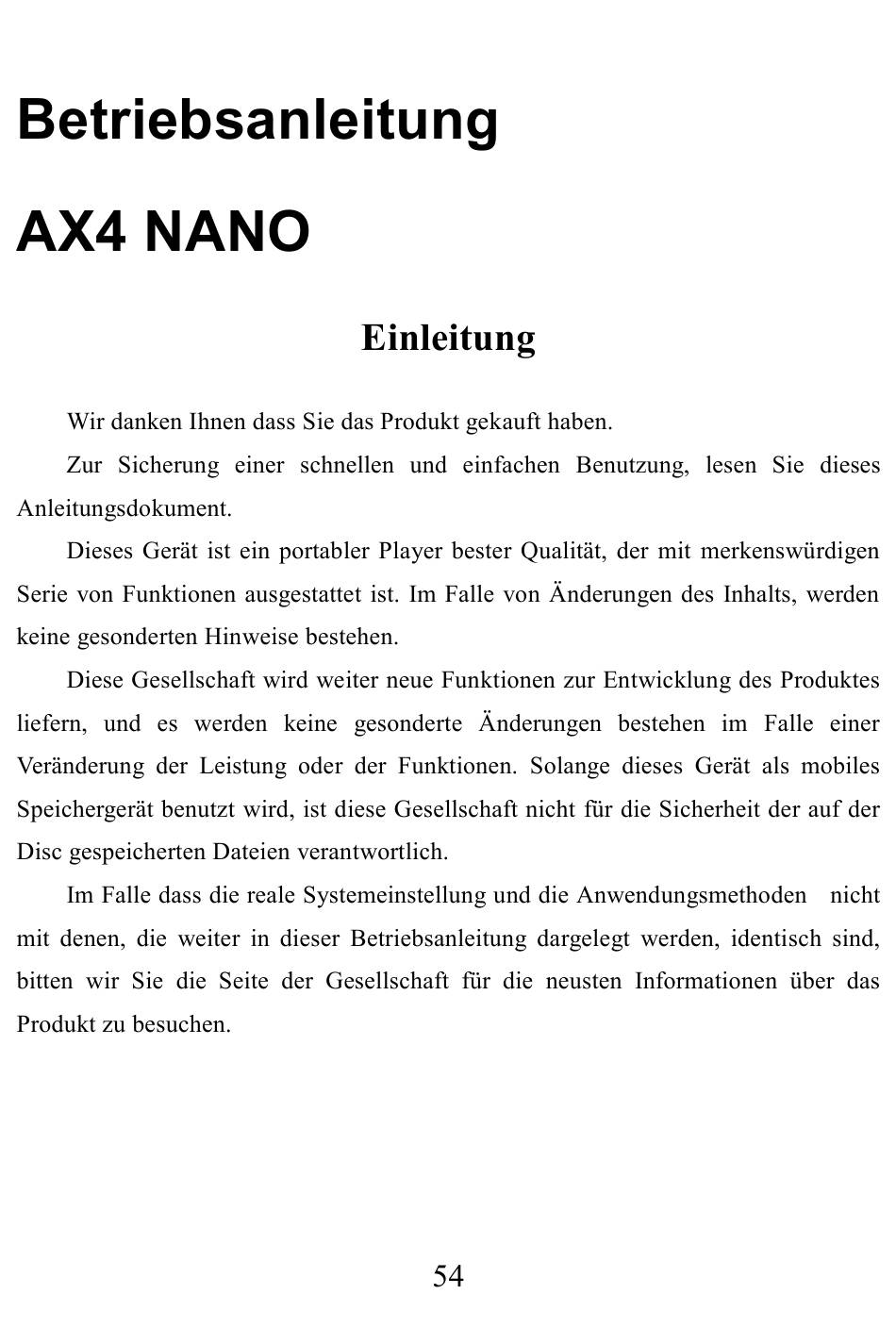 Betriebsanleitung

AX4 NANO

Einleitung

Wir danken Ihnen dass Sie das Produkt gekauft haben.

Zur Sicherung einer schnellen und einfachen Benutzung, lesen Sie dieses Anleitungsdokument.

Dieses Gerät ist ein portabler Player bester Qualität, der mit merkenswürdigen Serie von Funktionen ausgestattet ist. Im Falle von Änderungen des Inhalts, werden keine gesonderten Hinweise bestehen.

Diese Gesellschaft wird weiter neue Funktionen zur Entwicklung des Produktes liefern, und es werden keine gesonderte Änderungen bestehen im Falle einer Veränderung der Leistung oder der Funktionen. Solange dieses Gerät als mobiles Speichergerät benutzt wird, ist diese Gesellschaft nicht für die Sicherheit der auf der Disc gespeicherten Dateien verantwortlich.

Im Falle dass die reale Systemeinstellung und die Anwendungsmethoden nicht mit denen, die weiter in dieser Betriebsanleitung dargelegt werden, identisch sind, bitten wir Sie die Seite der Gesellschaft für die neusten Informationen über das Produkt zu besuchen.

54